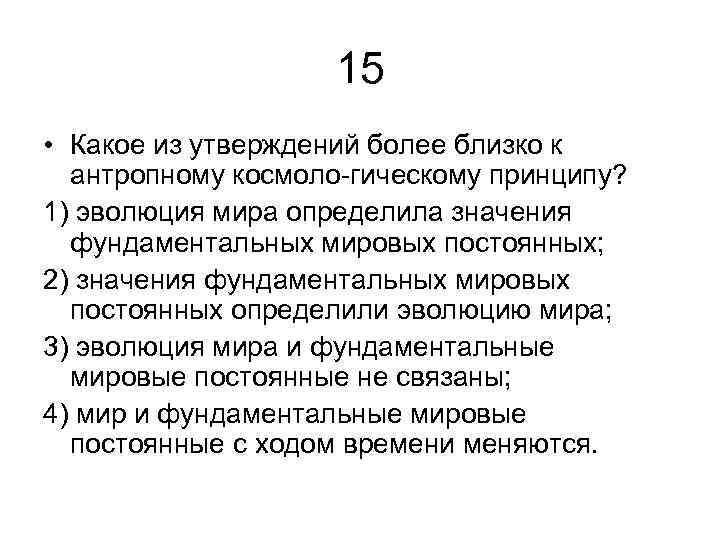 15

• Какое из утверждений более близко к антропному космоло-гическому принципу?

1) эволюция мира определила значения фундаментальных мировых постоянных;

2) значения фундаментальных мировых постоянных определили эволюцию мира;

3) эволюция мира и фундаментальные мировые постоянные не связаны;

4) мир и фундаментальные мировые постоянные с ходом времени меняются.